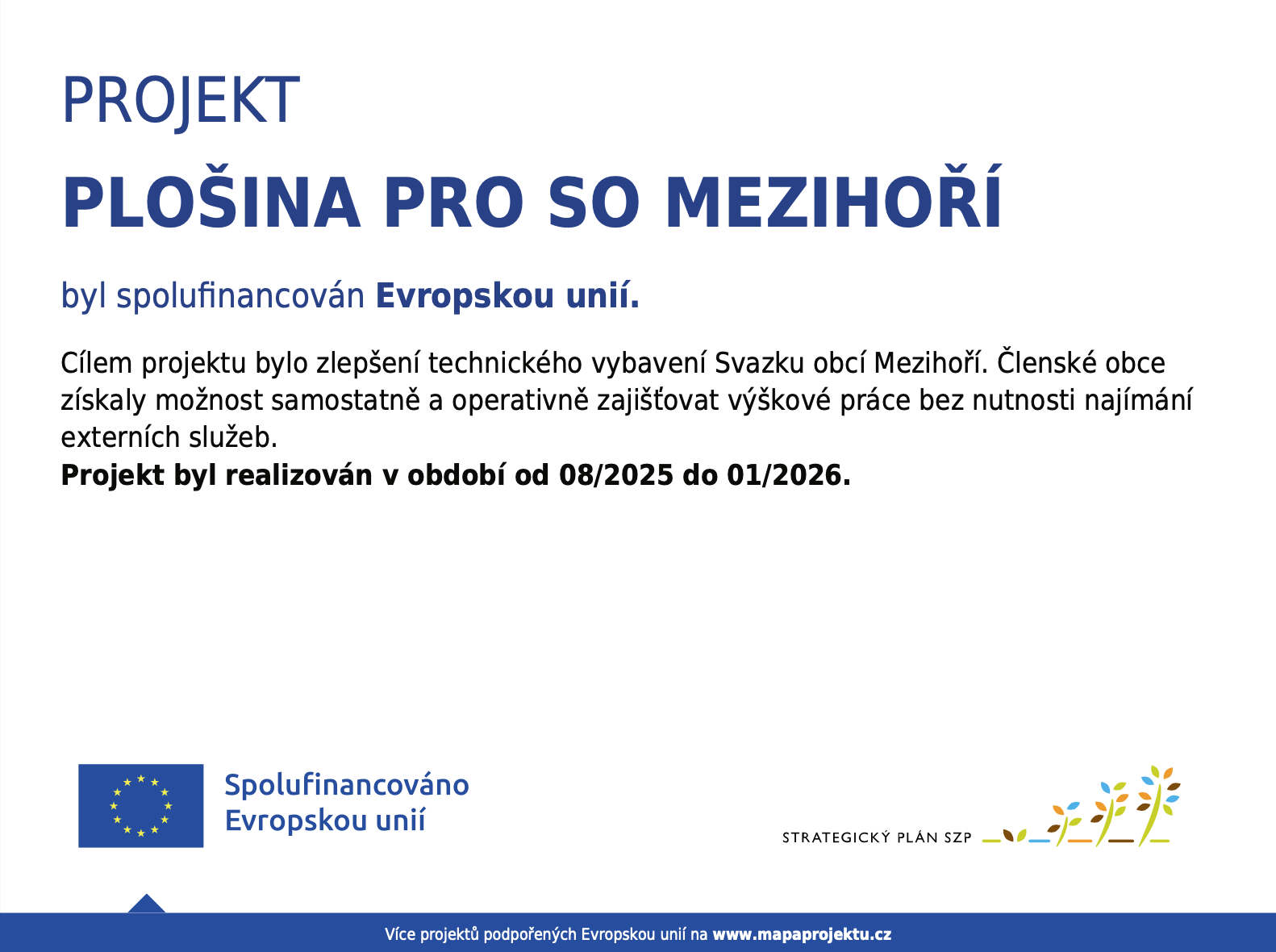 PROJEKT

PLOŠINA PRO SO MEZIHOŘÍ

byl spolufinancován Evropskou unií.

Cílem projektu bylo zlepšení technického vybavení Svazku obcí Mezihoří. Členské obce získaly možnost samostatně a operativně zajišťovat výškové práce bez nutnosti najímání externích služeb.
Projekt byl realizován v období od 08/2025 do 01/2026.

Spolufinancováno Evropskou unií

STRATEGICKÝ PLÁN SZP

Více projektů podpořených Evropskou unií na www.mapaprojektu.cz